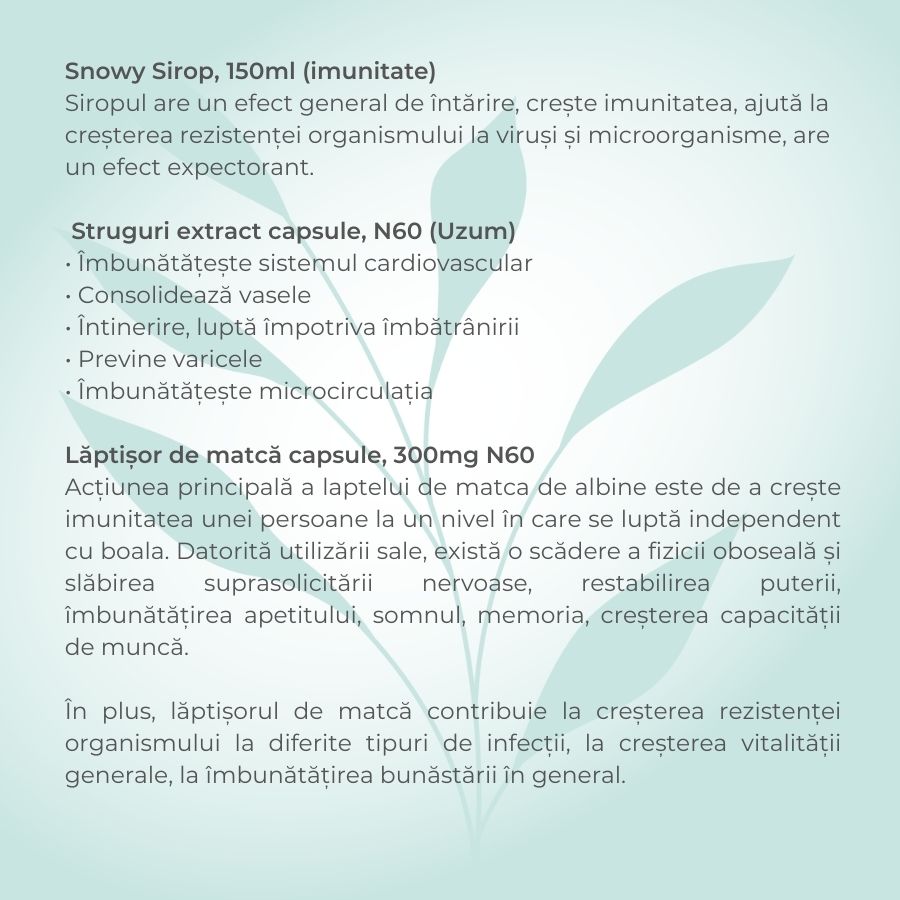 Snowy Sirop, 150ml (imunitate)
Siropul are un efect general de întărire, crește imunitatea, ajută la creșterea rezistenței organismului la viruși și microorganisme, are un efect expectorant.

Struguri extract capsule, N60 (Uzum)
• Îmbunătățește sistemul cardiovascular
• Consolidează vasele
• Întinerire, luptă împotriva îmbătrânirii
• Previne varicele
• Îmbunătățește microcirculația

Lăptișor de matcă capsule, 300mg N60
Acțiunea principală a laptelui de matca de albine este de a crește imunitatea unei persoane la un nivel în care se luptă independent cu boala. Datorită utilizării sale, există o scădere a fizicii oboseală și slăbirea suprasolicitării nervoase, restabilirea puterii, îmbunătățirea apetitului, somnul, memoria, creșterea capacității de muncă.

În plus, lăptișorul de matcă contribuie la creșterea rezistenței organismului la diferite tipuri de infecții, la creșterea vitalității generale, la îmbunătățirea bunăstării în general.